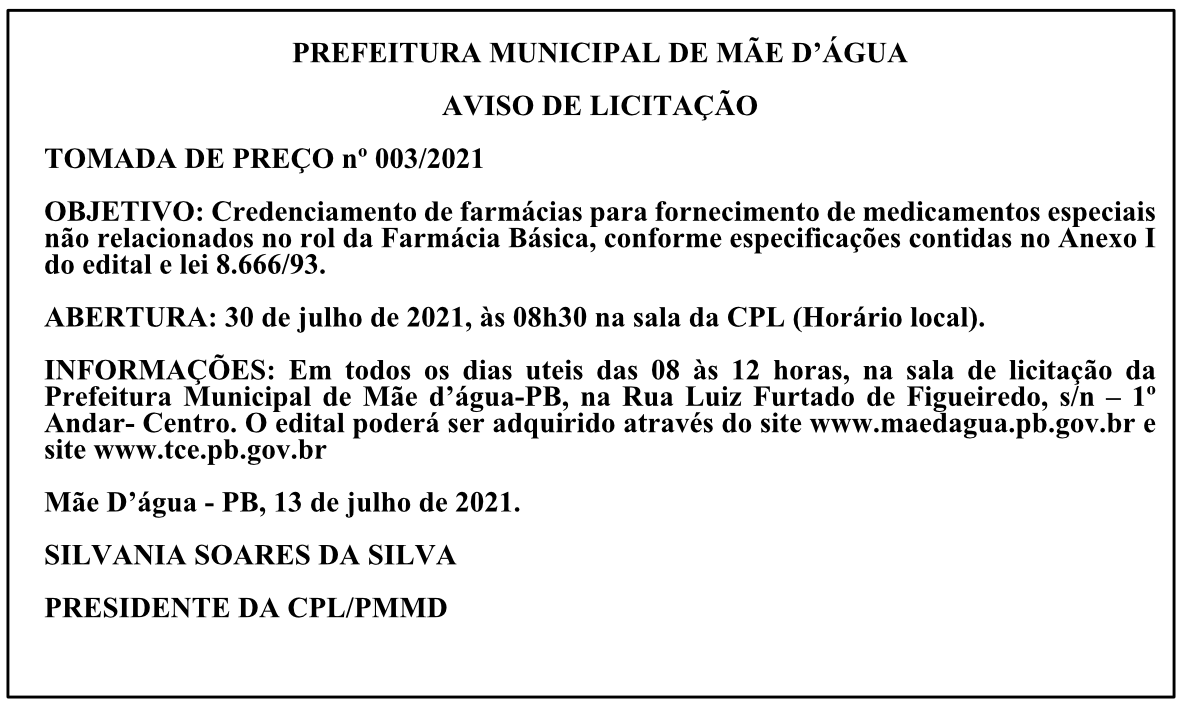 PREFEITURA MUNICIPAL DE MÃE D’ÁGUA

AVISO DE LICITAÇÃO

TOMADA DE PREÇO nº 003/2021

OBJETIVO: Credenciamento de farmácias para fornecimento de medicamentos especiais não relacionados no rol da Farmácia Básica, conforme especificações contidas no Anexo I do edital e lei 8.666/93.

ABERTURA: 30 de julho de 2021, às 08h30 na sala da CPL (Horário local).

INFORMAÇÕES: Em todos os dias uteis das 08 às 12 horas, na sala de licitação da Prefeitura Municipal de Mãe d’água-PB, na Rua Luiz Furtado de Figueiredo, s/n – 1º Andar- Centro. O edital poderá ser adquirido através do site www.maedagua.pb.gov.br e site www.tce.pb.gov.br

Mãe D’água - PB, 13 de julho de 2021.

SILVANIA SOARES DA SILVA

PRESIDENTE DA CPL/PMMD